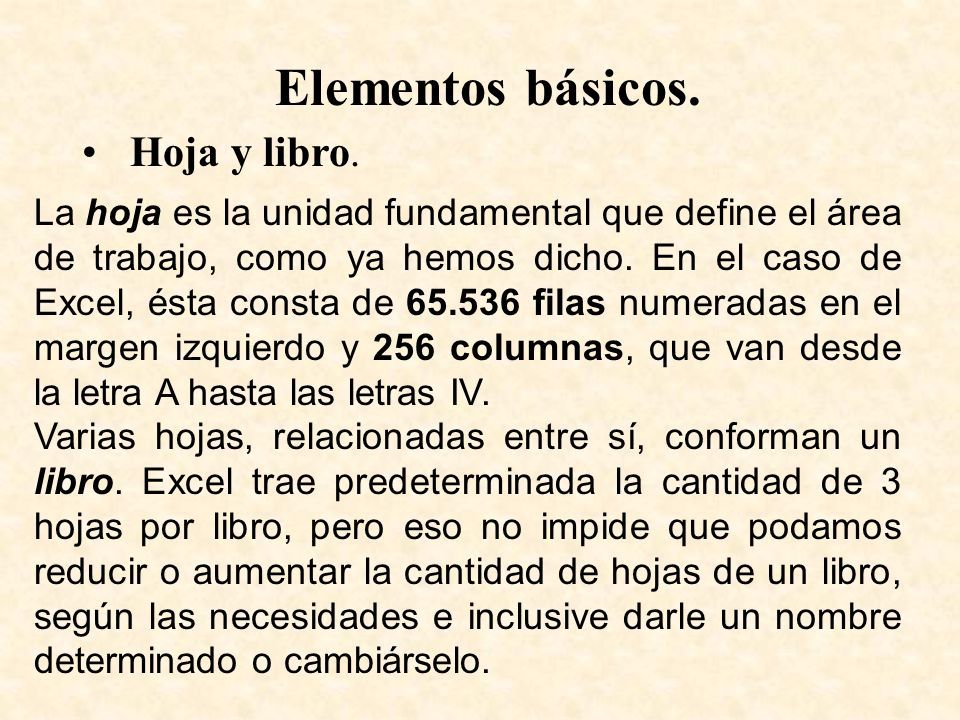 Elementos básicos.

• Hoja y libro.

La hoja es la unidad fundamental que define el área de trabajo, como ya hemos dicho. En el caso de Excel, ésta consta de 65.536 filas numeradas en el margen izquierdo y 256 columnas, que van desde la letra A hasta las letras IV.
Varias hojas, relacionadas entre sí, conforman un libro. Excel trae predeterminada la cantidad de 3 hojas por libro, pero eso no impide que podamos reducir o aumentar la cantidad de hojas de un libro, según las necesidades e inclusive darle un nombre determinado o cambiárselo.